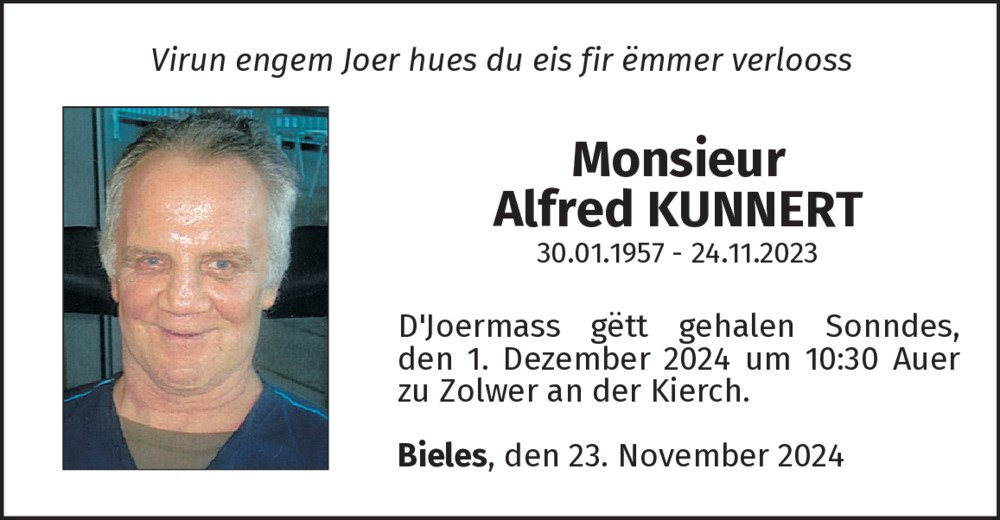 Virun engem Joer hues du eis fir ëmmer verlooss

Monsieur
Alfred KUNNERT

30.01.1957 - 24.11.2023

D'Joermass gëtt gehalen Sonndes, den 1. Dezember 2024 um 10:30 Auer zu Zolwer an der Kierch.

Bieles, den 23. November 2024